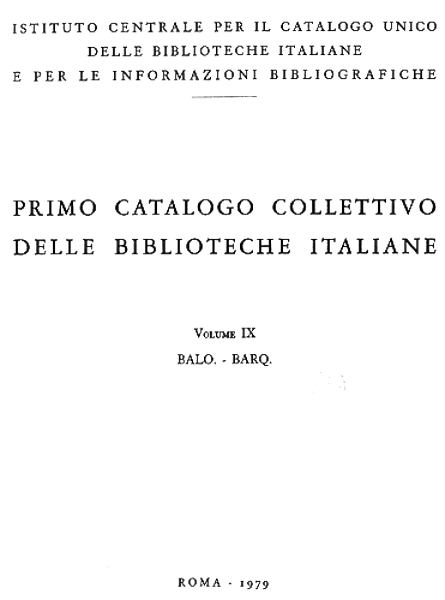 ISTITUTO CENTRALE PER IL CATALOGO UNICO
DELLE BIBLIOTECHE ITALIANE
E PER LE INFORMAZIONI BIBLIOGRAFICHE

PRIMO CATALOGO COLLETTIVO
DELLE BIBLIOTECHE ITALIANE

VOLUME IX

BALO. - BARQ.

ROMA - 1979